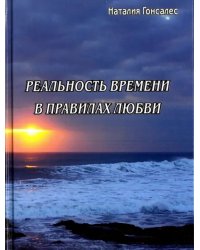 Наталия Гонсалес

РЕАЛЬНОСТЬ ВРЕМЕНИ В ПРАВИЛАХ ЛЮБВИ